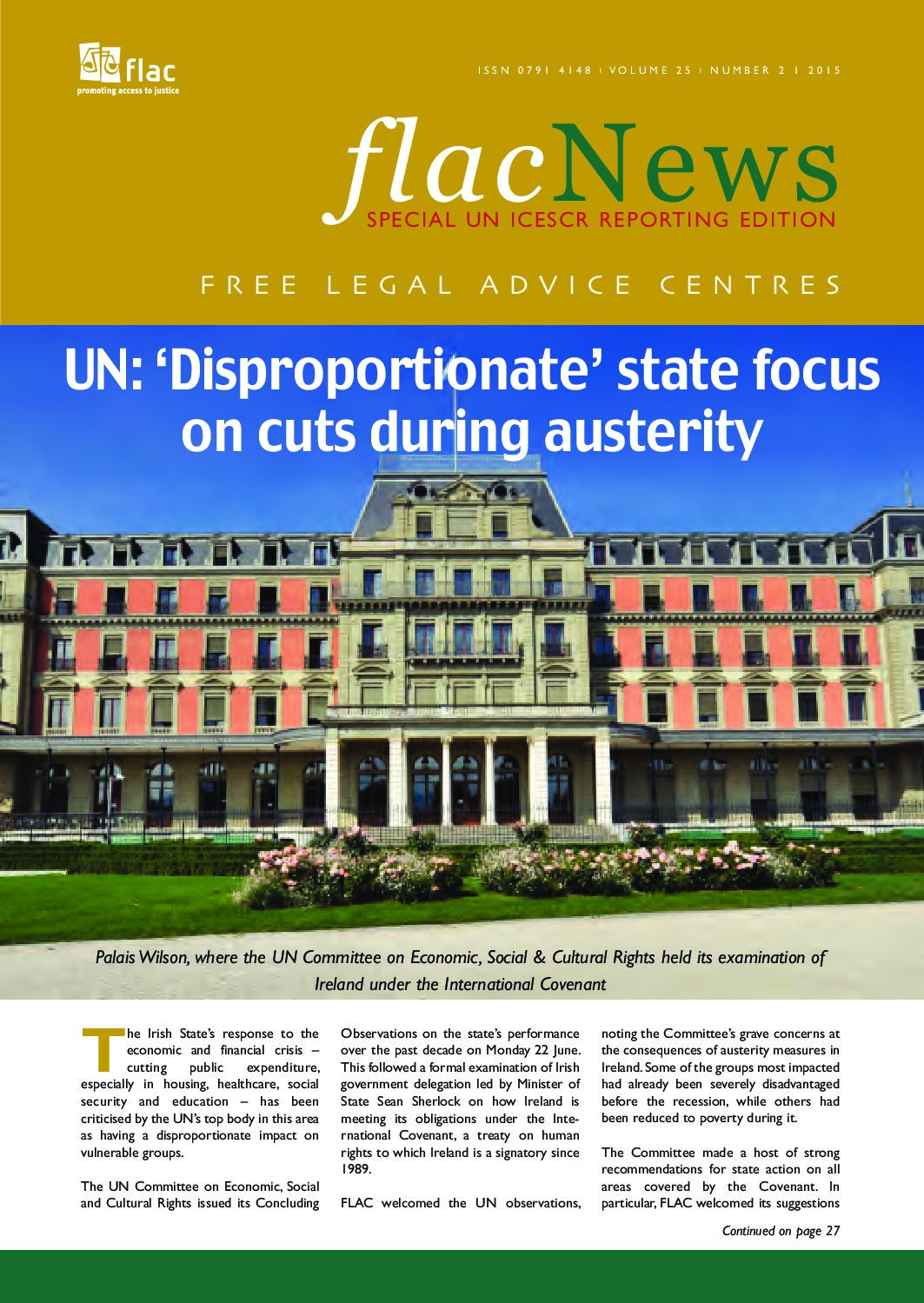 flac
promoting access to justice

ISSN 0791 4148 | VOLUME 25 | NUMBER 2 | 2015

flacNews
SPECIAL UN ICESCR REPORTING EDITION

FREE LEGAL ADVICE CENTRES

UN: 'Disproportionate' state focus on cuts during austerity

Palais Wilson, where the UN Committee on Economic, Social & Cultural Rights held its examination of Ireland under the International Covenant

The Irish State's response to the economic and financial crisis – cutting public expenditure, especially in housing, healthcare, social security and education – has been criticised by the UN's top body in this area as having a disproportionate impact on vulnerable groups.

The UN Committee on Economic, Social and Cultural Rights issued its Concluding Observations on the state's performance over the past decade on Monday 22 June. This followed a formal examination of Irish government delegation led by Minister of State Sean Sherlock on how Ireland is meeting its obligations under the International Covenant, a treaty on human rights to which Ireland is a signatory since 1989.

FLAC welcomed the UN observations, noting the Committee's grave concerns at the consequences of austerity measures in Ireland. Some of the groups most impacted had already been severely disadvantaged before the recession, while others had been reduced to poverty during it.

The Committee made a host of strong recommendations for state action on all areas covered by the Covenant. In particular, FLAC welcomed its suggestions

Continued on page 27